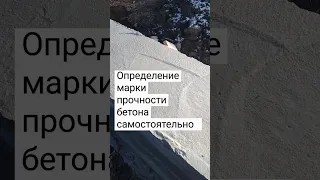 Определение марки прочности бетона самостоятельно